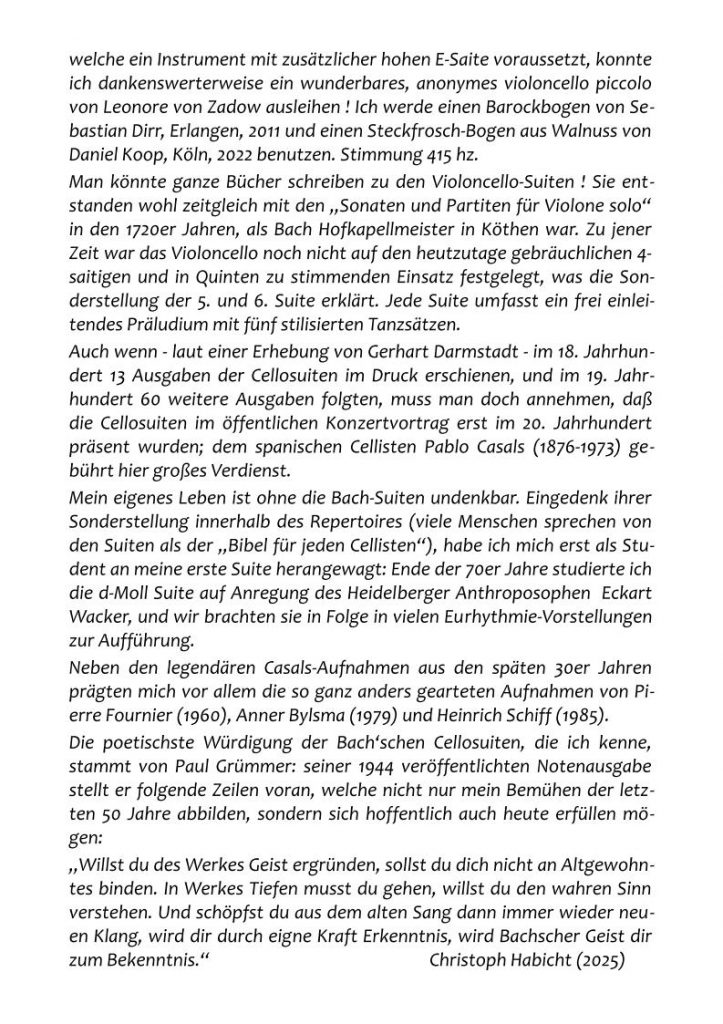 welche ein Instrument mit zusätzlicher hohen E-Saite voraussetzt, konnte ich dankenswerterweise ein wunderbares, anonymes violoncello piccolo von Leonore von Zadow ausleihen ! Ich werde einen Barockbogen von Sebastian Dirr, Erlangen, 2011 und einen Steckfrosch-Bogen aus Walnuss von Daniel Koop, Köln, 2022 benutzen. Stimmung 415 hz.

Man könnte ganze Bücher schreiben zu den Violoncello-Suiten ! Sie entstanden wohl zeitgleich mit den „Sonaten und Partiten für Violone solo“ in den 1720er Jahren, als Bach Hofkapellmeister in Köthen war. Zu jener Zeit war das Violoncello noch nicht auf den heutzutage gebräuchlichen 4-saitigen und in Quinten zu stimmenden Einsatz festgelegt, was die Sonderstellung der 5. und 6. Suite erklärt. Jede Suite umfasst ein frei einleitendes Präludium mit fünf stilisierten Tanzsätzen.

Auch wenn - laut einer Erhebung von Gerhart Darmstadt - im 18. Jahrhundert 13 Ausgaben der Cellosuiten im Druck erschienen, und im 19. Jahrhundert 60 weitere Ausgaben folgten, muss man doch annehmen, daß die Cellosuiten im öffentlichen Konzertvortrag erst im 20. Jahrhundert präsent wurden; dem spanischen Cellisten Pablo Casals (1876-1973) gebührt hier großes Verdienst.

Mein eigenes Leben ist ohne die Bach-Suiten undenkbar. Eingedenk ihrer Sonderstellung innerhalb des Repertoires (viele Menschen sprechen von den Suiten als der „Bibel für jeden Cellisten“), habe ich mich erst als Student an meine erste Suite herangewagt: Ende der 70er Jahre studierte ich die d-Moll Suite auf Anregung des Heidelberger Anthroposophen Eckart Wacker, und wir brachten sie in Folge in vielen Eurhythmie-Vorstellungen zur Aufführung.

Neben den legendären Casals-Aufnahmen aus den späten 30er Jahren prägten mich vor allem die so ganz anders gearteten Aufnahmen von Pierre Fournier (1960), Anner Bylsma (1979) und Heinrich Schiff (1985).

Die poetischste Würdigung der Bach‘schen Cellosuiten, die ich kenne, stammt von Paul Grümmer: seiner 1944 veröffentlichten Notenausgabe stellt er folgende Zeilen voran, welche nicht nur mein Bemühen der letzten 50 Jahre abbilden, sondern sich hoffentlich auch heute erfüllen mögen:

„Willst du des Werkes Geist ergründen, sollst du dich nicht an Altgewohntes binden. In Werkes Tiefen musst du gehen, willst du den wahren Sinn verstehen. Und schöpfst du aus dem alten Sang dann immer wieder neuen Klang, wird dir durch eigne Kraft Erkenntnis, wird Bachscher Geist dir zum Bekenntnis.“ Christoph Habicht (2025)